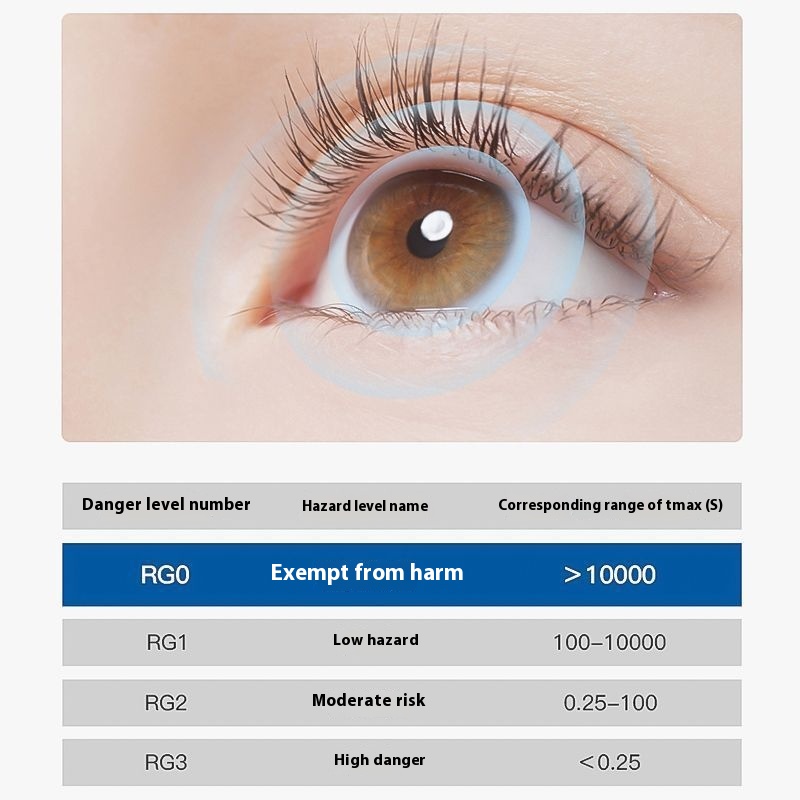 | Danger level number | Hazard level name | Corresponding range of tmax (S) |
|---|---|---|
| RG0 | Exempt from harm | >10000 |
| RG1 | Low hazard | 100–10000 |
| RG2 | Moderate risk | 0.25–100 |
| RG3 | High danger | <0.25 |